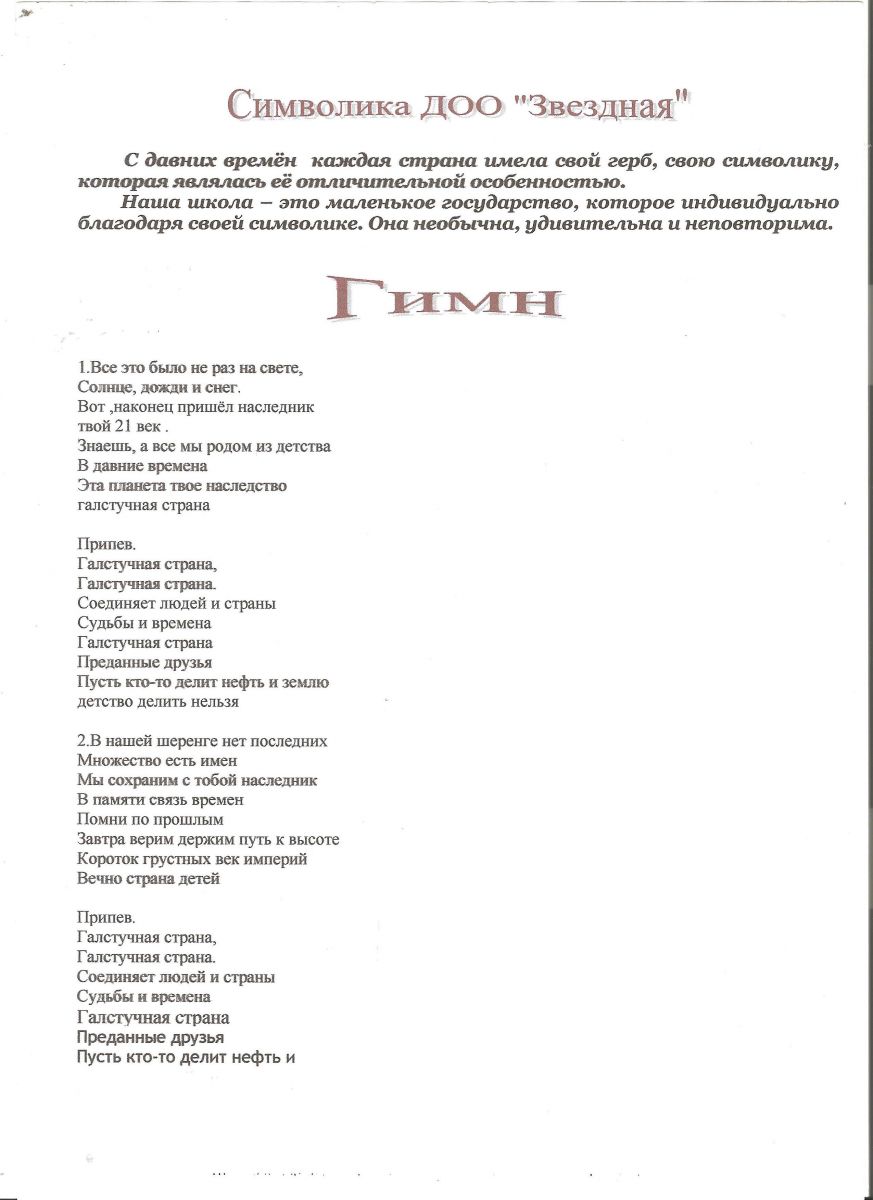 Символика ДОО "Звездная"

С давних времён каждая страна имела свой герб, свою символику, которая являлась её отличительной особенностью.
Наша школа – это маленькое государство, которое индивидуально благодаря своей символике. Она необычна, удивительна и неповторима.

Гимн

1.Все это было не раз на свете,
Солнце, дожди и снег.
Вот ,наконец пришёл наследник
твой 21 век .
Знаешь, а все мы родом из детства
В давние времена
Эта планета твое наследство
галстучная страна

Припев.
Галстучная страна,
Галстучная страна.
Соединяет людей и страны
Судьбы и времена
Галстучная страна
Преданные друзья
Пусть кто-то делит нефть и землю
детство делить нельзя

2.В нашей шеренге нет последних
Множество есть имен
Мы сохраним с тобой наследник
В памяти связь времен
Помни по прошлым
Завтра верим держим путь к высоте
Короток грустных век империй
Вечно страна детей

Припев.
Галстучная страна,
Галстучная страна.
Соединяет людей и страны
Судьбы и времена
Галстучная страна
Преданные друзья
Пусть кто-то делит нефть и